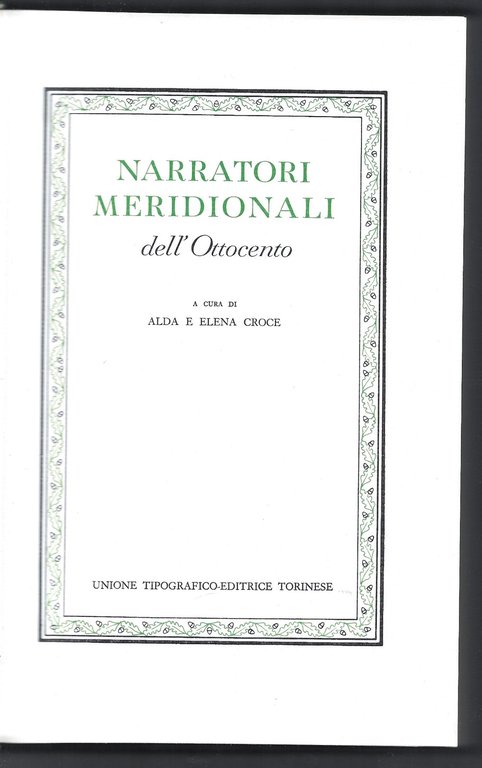 NARRATORI
MERIDIONALI
dell'Ottocento

A CURA DI
ALDA E ELENA CROCE

UNIONE TIPOGRAFICO-EDITRICE TORINESE